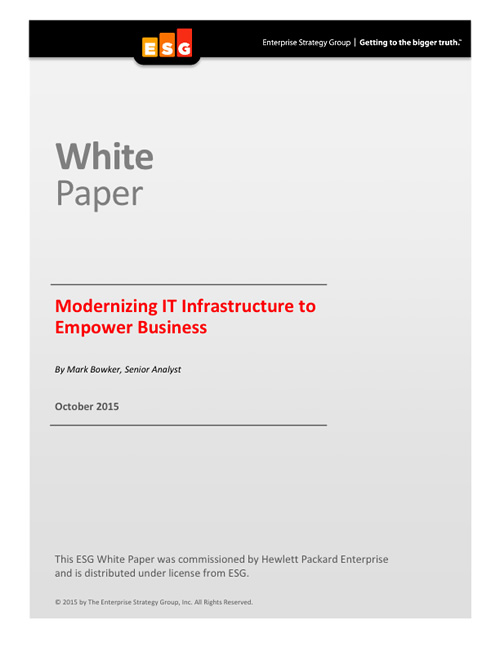 ESG

Enterprise Strategy Group | Getting to the bigger truth.™

White
Paper

Modernizing IT Infrastructure to Empower Business

By Mark Bowker, Senior Analyst

October 2015

This ESG White Paper was commissioned by Hewlett Packard Enterprise and is distributed under license from ESG.

© 2015 by The Enterprise Strategy Group, Inc. All Rights Reserved.